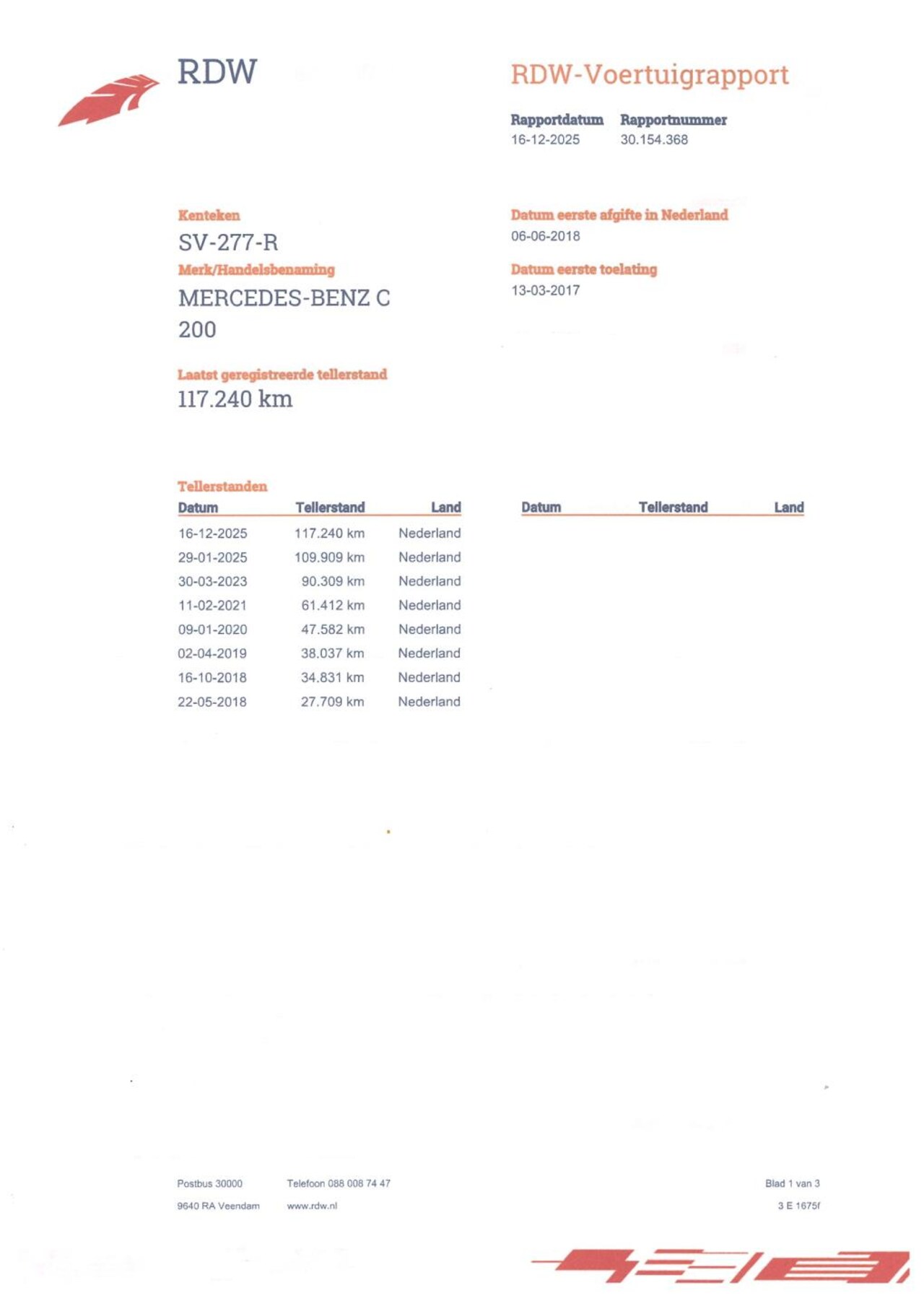 RDW

RDW-Voertuigrapport

Rapportdatum
16-12-2025

Rapportnummer
30.154.368

Kenteken
SV-277-R

Merk/Handelsbenaming
MERCEDES-BENZ C 200

Laatst geregistreerde tellerstand
117.240 km

Datum eerste afgifte in Nederland
06-06-2018

Datum eerste toelating
13-03-2017

Tellerstanden

| Datum | Tellerstand | Land |
|---|---|---|
| 16-12-2025 | 117.240 km | Nederland |
| 29-01-2025 | 109.909 km | Nederland |
| 30-03-2023 | 90.309 km | Nederland |
| 11-02-2021 | 61.412 km | Nederland |
| 09-01-2020 | 47.582 km | Nederland |
| 02-04-2019 | 38.037 km | Nederland |
| 16-10-2018 | 34.831 km | Nederland |
| 22-05-2018 | 27.709 km | Nederland |

| Datum | Tellerstand | Land |
|---|---|---|

Postbus 30000
9640 RA Veendam

Telefoon 088 008 74 47
www.rdw.nl

Blad 1 van 3
3 E 1675f